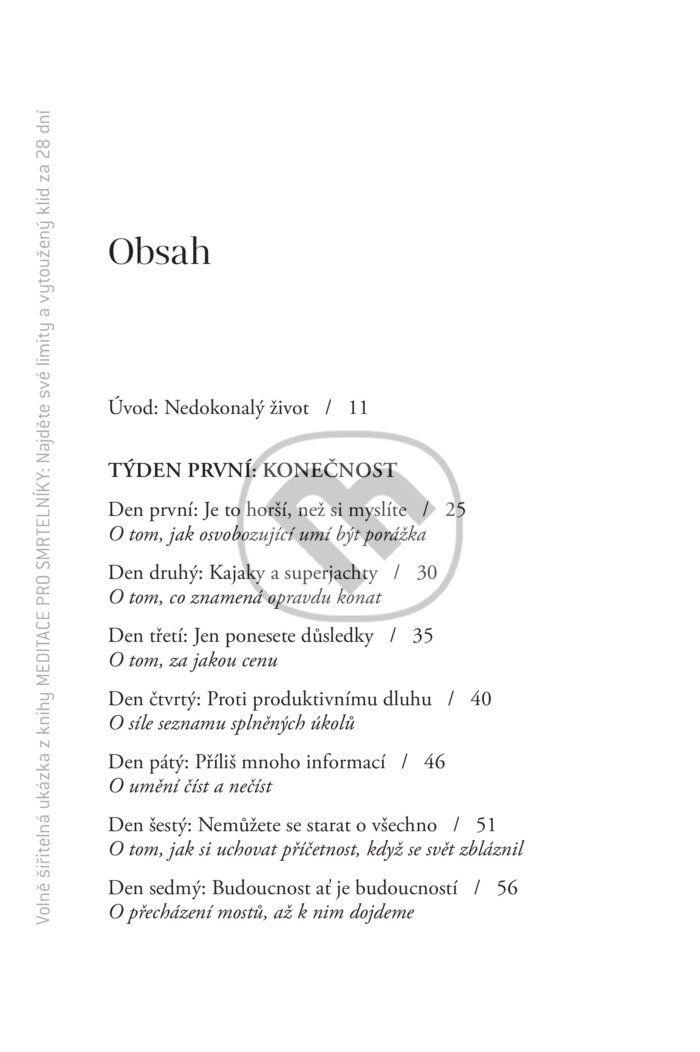 Volně šiřitelná ukázka z knihy MEDITACE PRO SMRTELNÍKY: Najděte své limity a vytoužený klid za 28 dní

Obsah

Úvod: Nedokonalý život / 11

TÝDEN PRVNÍ: KONEČNOST

Den první: Je to horší, než si myslíte / 25
O tom, jak osvobozující umí být porážka

Den druhý: Kajaky a superjachty / 30
O tom, co znamená opravdu konat

Den třetí: Jen ponesete důsledky / 35
O tom, za jakou cenu

Den čtvrtý: Proti produktivnímu dluhu / 40
O síle seznamu splněných úkolů

Den pátý: Příliš mnoho informací / 46
O umění číst a nečíst

Den šestý: Nemůžete se starat o všechno / 51
O tom, jak si uchovat příčetnost, když se svět zbláznil

Den sedmý: Budoucnost ať je budoucností / 56
O přecházení mostů, až k nim dojdeme